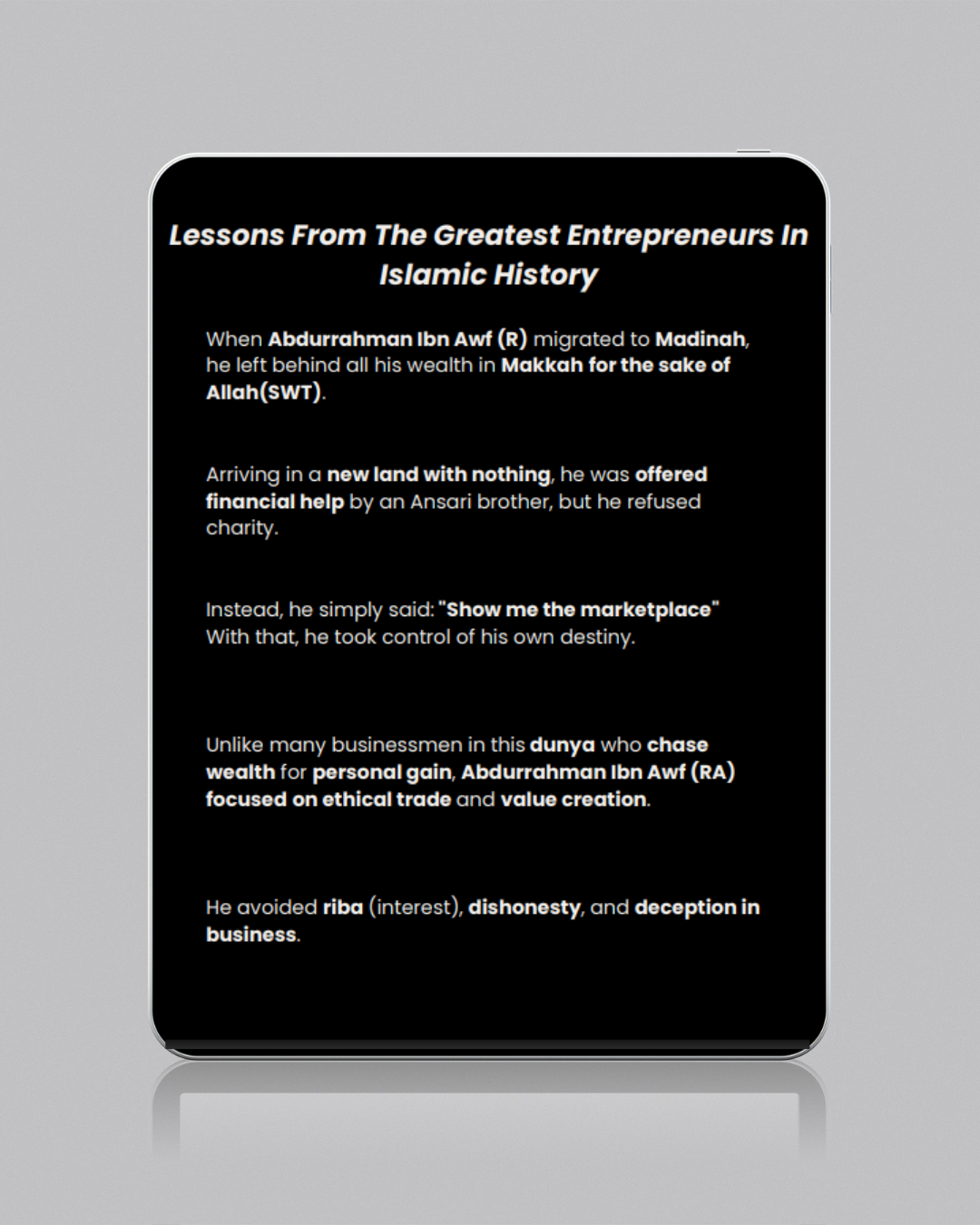 Lessons From The Greatest Entrepreneurs In Islamic History

When Abdurrahman Ibn Awf (R) migrated to Madinah, he left behind all his wealth in Makkah for the sake of Allah(SWT).

Arriving in a new land with nothing, he was offered financial help by an Ansari brother, but he refused charity.

Instead, he simply said: "Show me the marketplace" With that, he took control of his own destiny.

Unlike many businessmen in this dunya who chase wealth for personal gain, Abdurrahman Ibn Awf (RA) focused on ethical trade and value creation.

He avoided riba (interest), dishonesty, and deception in business.